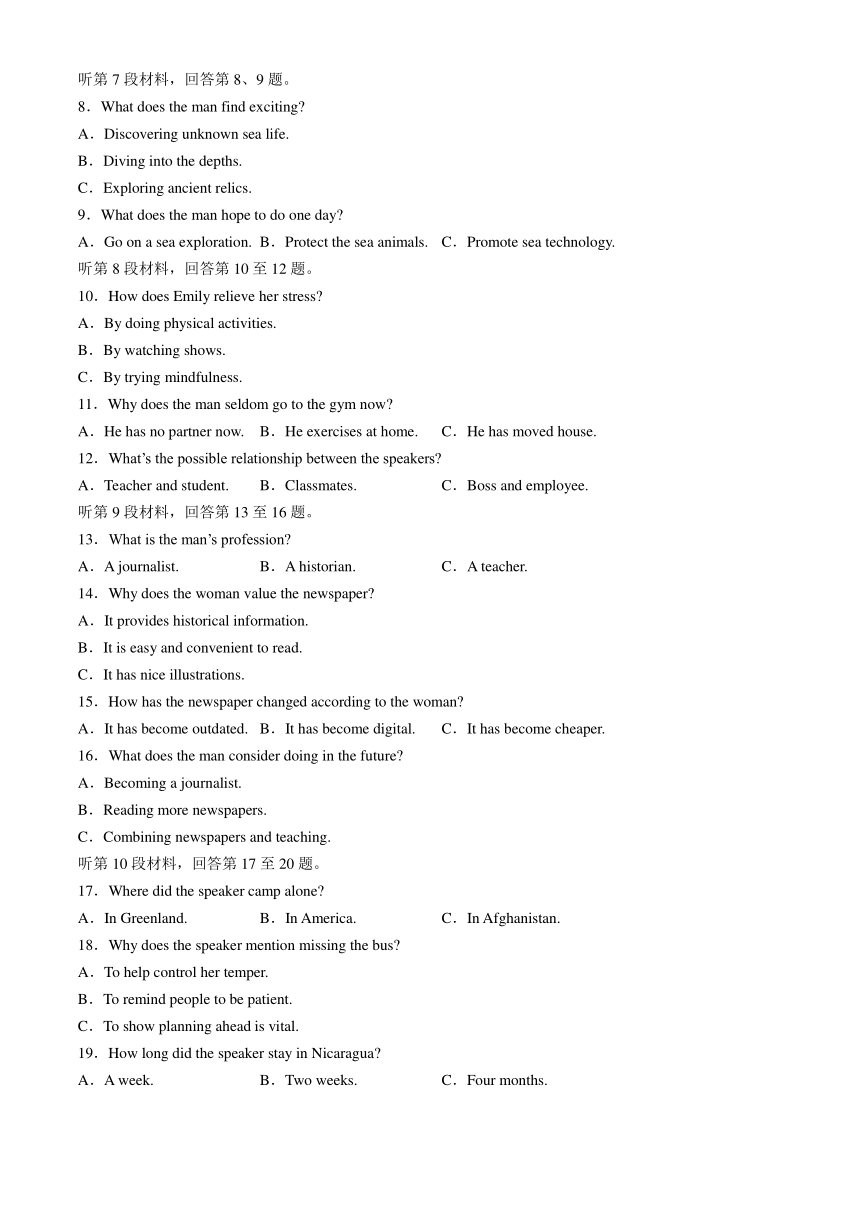 听第 7 段材料，回答第 8、9 题。

8．What does the man find exciting?

A．Discovering unknown sea life.

B．Diving into the depths.

C．Exploring ancient relics.

9．What does the man hope to do one day?

A．Go on a sea exploration. B．Protect the sea animals. C．Promote sea technology.

听第 8 段材料，回答第 10 至 12 题。

10．How does Emily relieve her stress?

A．By doing physical activities.

B．By watching shows.

C．By trying mindfulness.

11．Why does the man seldom go to the gym now?

A．He has no partner now. B．He exercises at home. C．He has moved house.

12．What's the possible relationship between the speakers?

A．Teacher and student. B．Classmates. C．Boss and employee.

听第 9 段材料，回答第 13 至 16 题。

13．What is the man's profession?

A．A journalist. B．A historian. C．A teacher.

14．Why does the woman value the newspaper?

A．It provides historical information.

B．It is easy and convenient to read.

C．It has nice illustrations.

15．How has the newspaper changed according to the woman?

A．It has become outdated. B．It has become digital. C．It has become cheaper.

16．What does the man consider doing in the future?

A．Becoming a journalist.

B．Reading more newspapers.

C．Combining newspapers and teaching.

听第 10 段材料，回答第 17 至 20 题。

17．Where did the speaker camp alone?

A．In Greenland. B．In America. C．In Afghanistan.

18．Why does the speaker mention missing the bus?

A．To help control her temper.

B．To remind people to be patient.

C．To show planning ahead is vital.

19．How long did the speaker stay in Nicaragua?

A．A week. B．Two weeks. C．Four months.